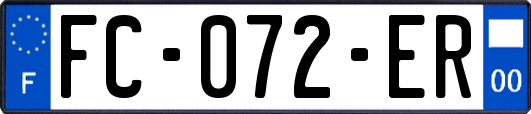 F
FC-072-ER
00